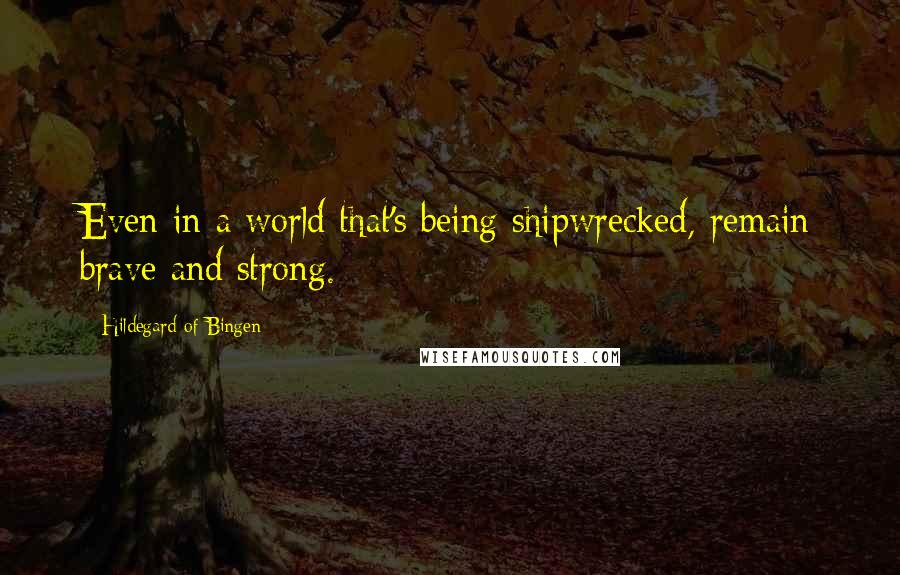 Even in a world that's being shipwrecked, remain brave and strong.

Hildegard of Bingen

WISEFAMOUSQUOTES.COM